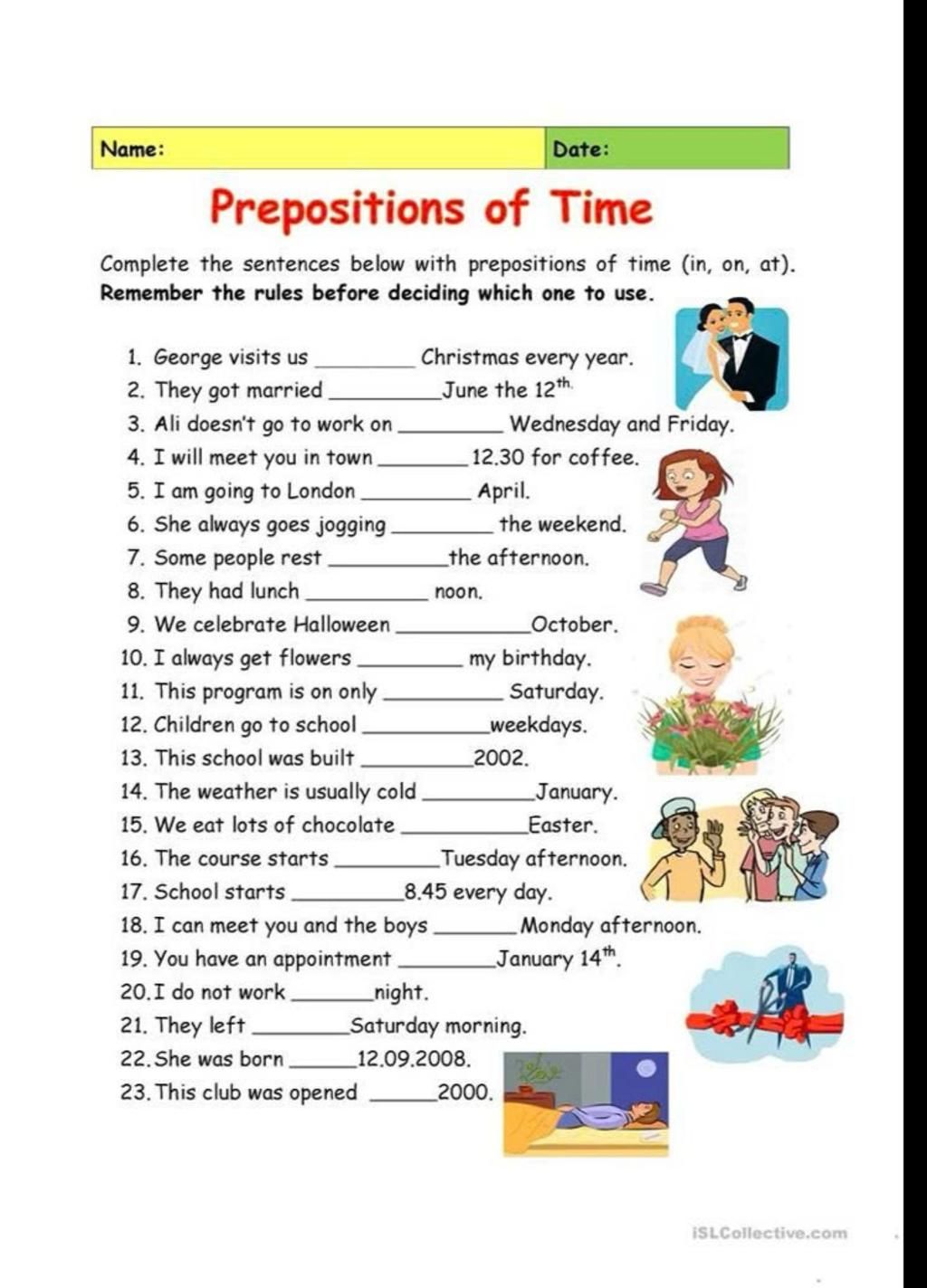 Name: Date:

Prepositions of Time

Complete the sentences below with prepositions of time (in, on, at). Remember the rules before deciding which one to use.

1. George visits us ____ Christmas every year.
2. They got married ____ June the $12^{th}$.
3. Ali doesn't go to work on ____ Wednesday and Friday.
4. I will meet you in town ____ 12.30 for coffee.
5. I am going to London ____ April.
6. She always goes jogging ____ the weekend.
7. Some people rest ____ the afternoon.
8. They had lunch ____ noon.
9. We celebrate Halloween ____ October.
10. I always get flowers ____ my birthday.
11. This program is on only ____ Saturday.
12. Children go to school ____ weekdays.
13. This school was built ____ 2002.
14. The weather is usually cold ____ January.
15. We eat lots of chocolate ____ Easter.
16. The course starts ____ Tuesday afternoon.
17. School starts ____ 8.45 every day.
18. I can meet you and the boys ____ Monday afternoon.
19. You have an appointment ____ January $14^{th}$.
20. I do not work ____ night.
21. They left ____ Saturday morning.
22. She was born ____ 12.09.2008.
23. This club was opened ____ 2000.

iSLCollective.com